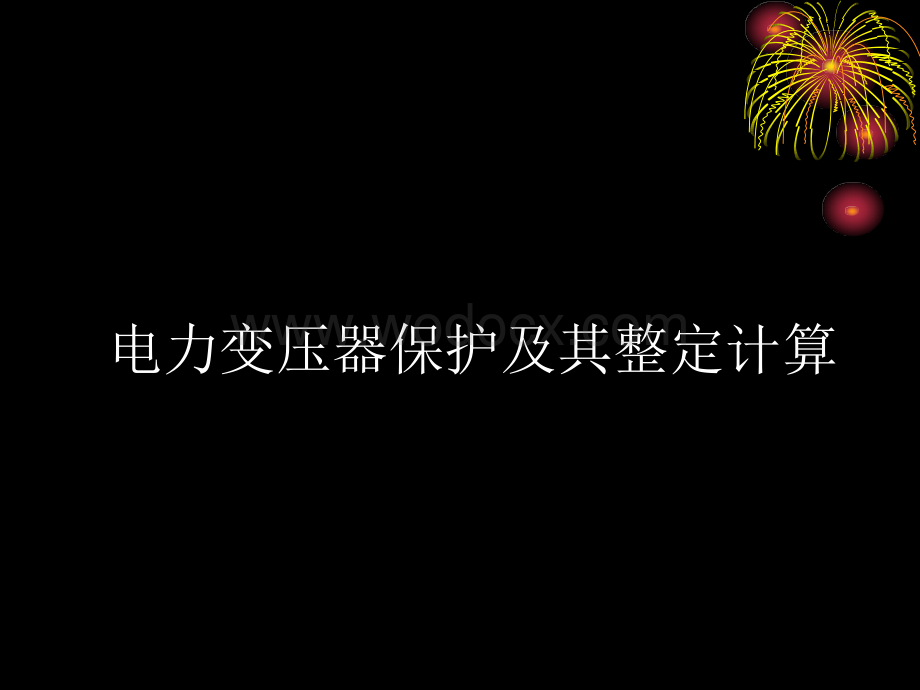 www.wodocx.com

电力变压器保护及其整定计算